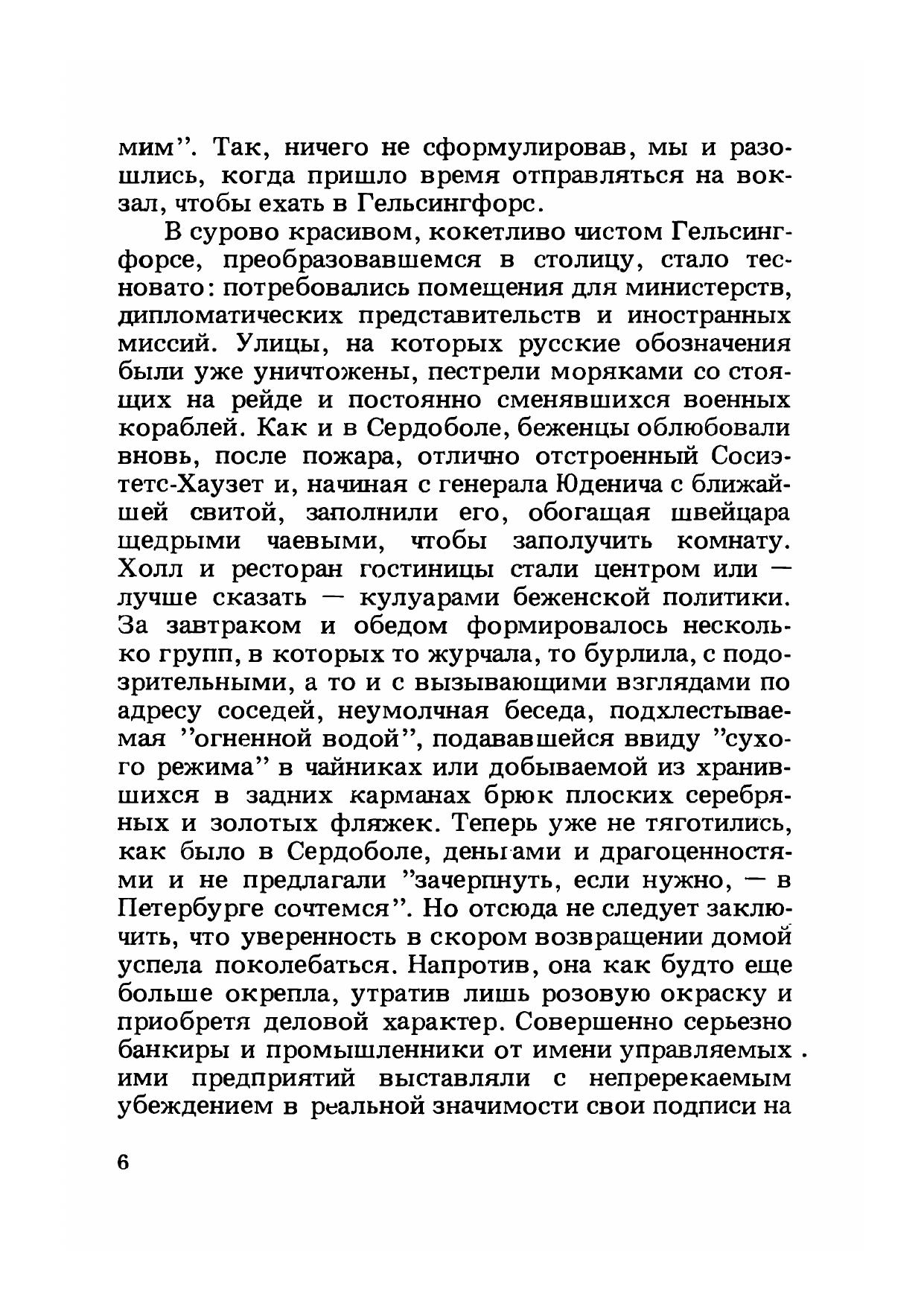 мим". Так, ничего не сформулировав, мы и разошлись, когда пришло время отправляться на вокзал, чтобы ехать в Гельсингфорс.

В сурово красивом, кокетливо чистом Гельсингфорсе, преобразовавшемся в столицу, стало тесновато: потребовались помещения для министерств, дипломатических представительств и иностранных миссий. Улицы, на которых русские обозначения были уже уничтожены, пестрели моряками со стоящих на рейде и постоянно сменявшихся военных кораблей. Как и в Сердоболе, беженцы облюбовали вновь, после пожара, отлично отстроенный Сосиэтетс-Хаузет и, начиная с генерала Юденича с ближайшей свитой, заполнили его, обогащая швейцара щедрыми чаевыми, чтобы заполучить комнату. Холл и ресторан гостиницы стали центром или — лучше сказать — кулуарами беженской политики. За завтраком и обедом формировалось несколько групп, в которых то журчала, то бурлила, с подозрительными, а то и с вызывающими взглядами по адресу соседей, неумолчная беседа, подхлестываемая "огненной водой", подававшейся ввиду "сухого режима" в чайниках или добываемой из хранившихся в задних карманах брюк плоских серебряных и золотых фляжек. Теперь уже не тяготились, как было в Сердоболе, деньгами и драгоценностями и не предлагали "зачерпнуть, если нужно, — в Петербурге сочтемся". Но отсюда не следует заключить, что уверенность в скором возвращении домой успела поколебаться. Напротив, она как будто еще больше окрепла, утратив лишь розовую окраску и приобретя деловой характер. Совершенно серьезно банкиры и промышленники от имени управляемых ими предприятий выставляли с непререкаемым убеждением в реальной значимости свои подписи на

6